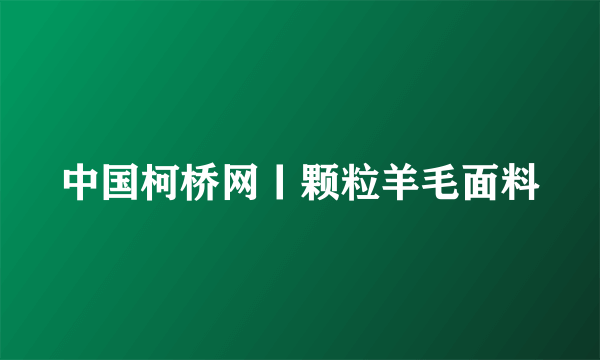 中国柯桥网丨颗粒羊毛面料